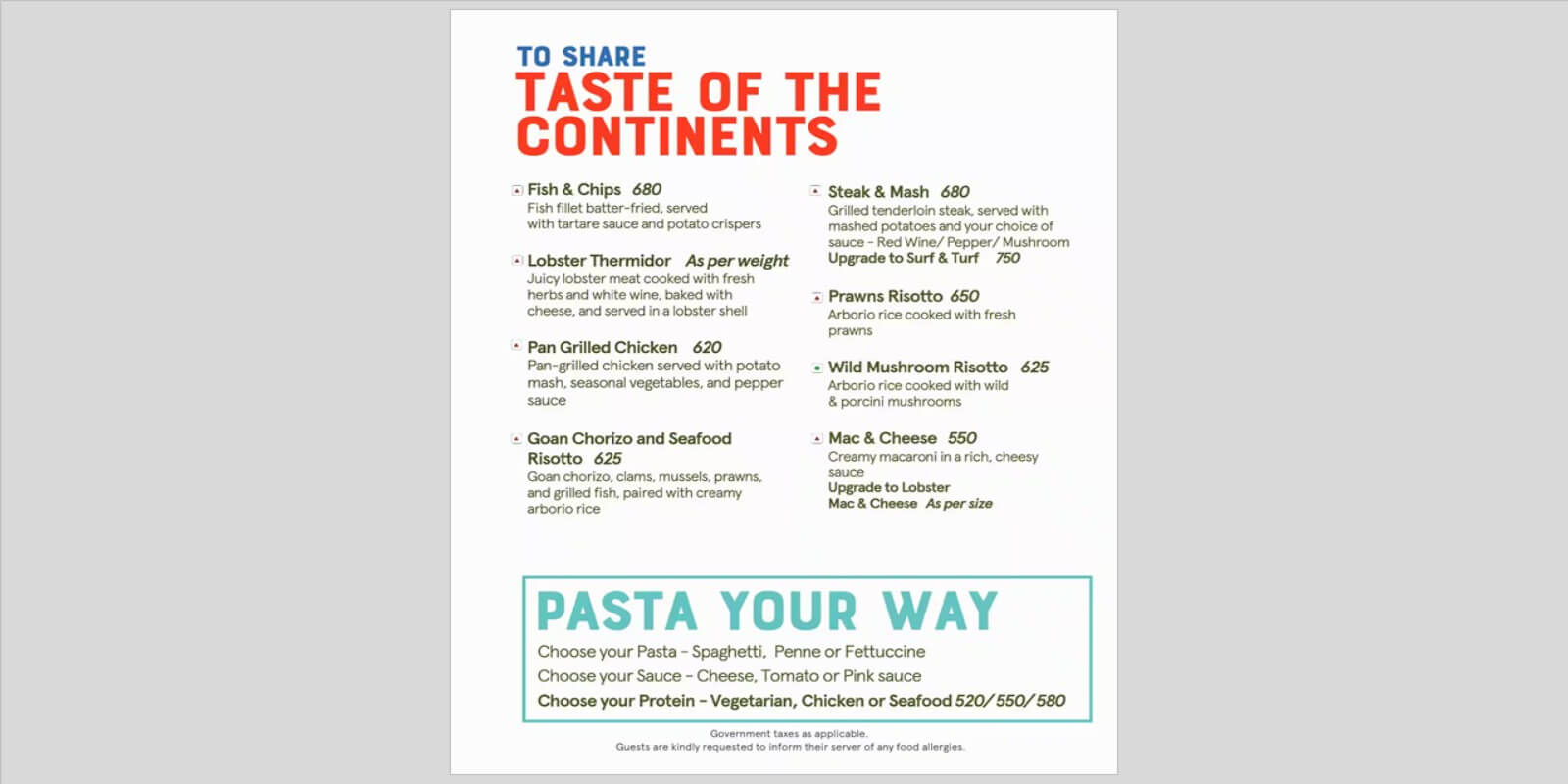 TO SHARE
TASTE OF THE CONTINENTS

Fish & Chips 680
Fish fillet batter-fried, served with tartare sauce and potato crispers

Lobster Thermidor As per weight
Juicy lobster meat cooked with fresh herbs and white wine, baked with cheese, and served in a lobster shell

Pan Grilled Chicken 620
Pan-grilled chicken served with potato mash, seasonal vegetables, and pepper sauce

Goan Chorizo and Seafood Risotto 625
Goan chorizo, clams, mussels, prawns, and grilled fish, paired with creamy arborio rice

Steak & Mash 680
Grilled tenderloin steak, served with mashed potatoes and your choice of sauce - Red Wine/ Pepper/ Mushroom
Upgrade to Surf & Turf 750

Prawns Risotto 650
Arborio rice cooked with fresh prawns

Wild Mushroom Risotto 625
Arborio rice cooked with wild & porcini mushrooms

Mac & Cheese 550
Creamy macaroni in a rich, cheesy sauce
Upgrade to Lobster Mac & Cheese As per size

PASTA YOUR WAY
Choose your Pasta - Spaghetti, Penne or Fettuccine
Choose your Sauce - Cheese, Tomato or Pink sauce
Choose your Protein - Vegetarian, Chicken or Seafood 520/ 550/ 580

Government taxes as applicable.
Guests are kindly requested to inform their server of any food allergies.